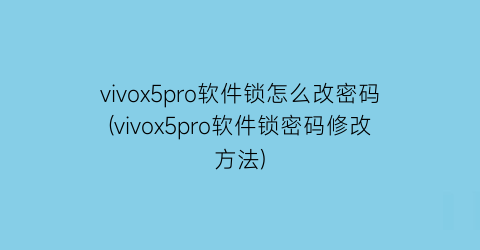 vivox5pro软件锁怎么改密码(vivox5pro软件锁密码修改方法)